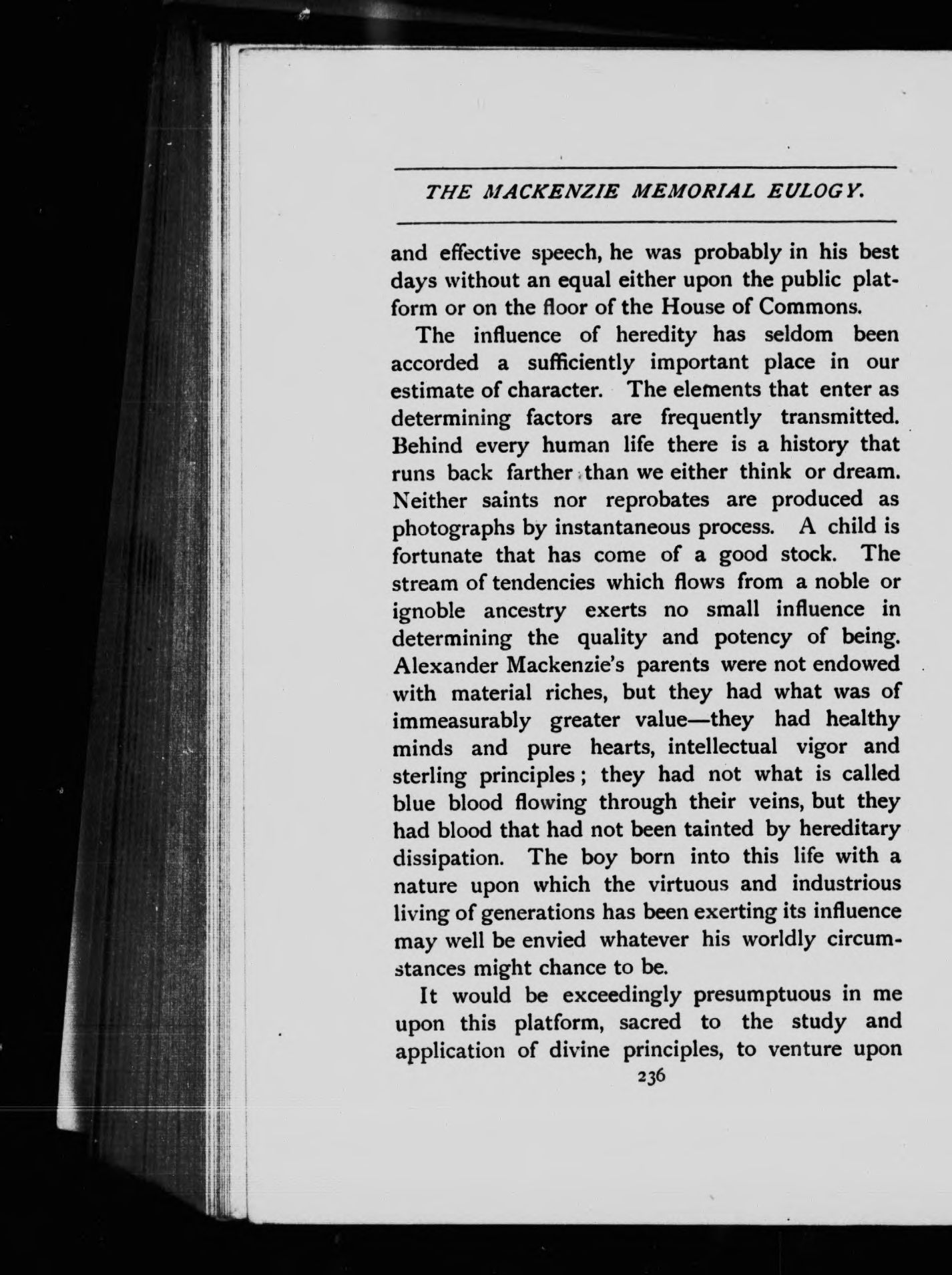 THE MACKENZIE MEMORIAL EULOGY.

and effective speech, he was probably in his best days without an equal either upon the public platform or on the floor of the House of Commons.

The influence of heredity has seldom been accorded a sufficiently important place in our estimate of character. The elements that enter as determining factors are frequently transmitted. Behind every human life there is a history that runs back farther than we either think or dream. Neither saints nor reprobates are produced as photographs by instantaneous process. A child is fortunate that has come of a good stock. The stream of tendencies which flows from a noble or ignoble ancestry exerts no small influence in determining the quality and potency of being. Alexander Mackenzie's parents were not endowed with material riches, but they had what was of immeasurably greater value—they had healthy minds and pure hearts, intellectual vigor and sterling principles; they had not what is called blue blood flowing through their veins, but they had blood that had not been tainted by hereditary dissipation. The boy born into this life with a nature upon which the virtuous and industrious living of generations has been exerting its influence may well be envied whatever his worldly circumstances might chance to be.

It would be exceedingly presumptuous in me upon this platform, sacred to the study and application of divine principles, to venture upon

236